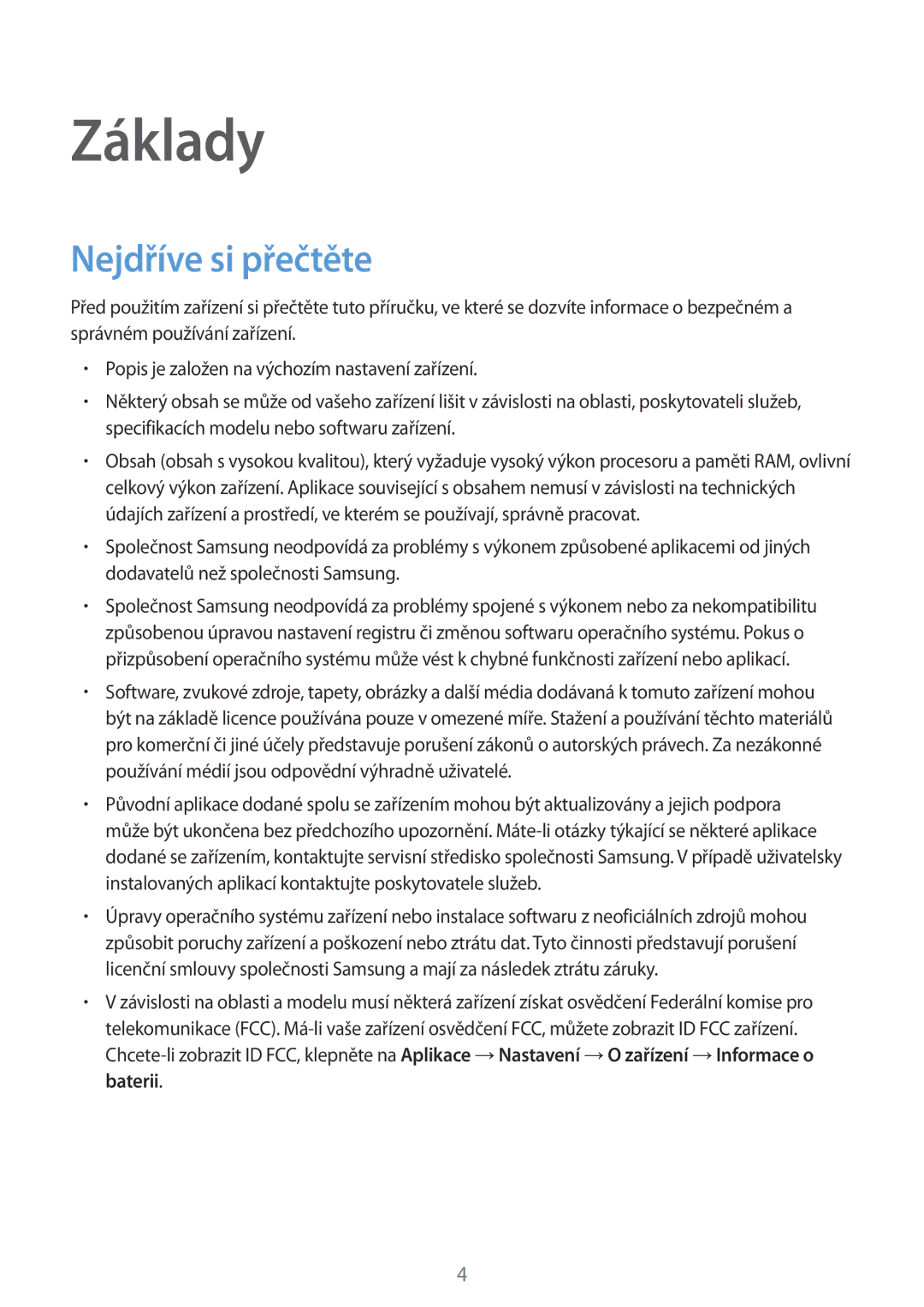 Základy

Nejdříve si přečtěte

Před použitím zařízení si přečtěte tuto příručku, ve které se dozvíte informace o bezpečném a správném používání zařízení.

• Popis je založen na výchozím nastavení zařízení.

• Některý obsah se může od vašeho zařízení lišit v závislosti na oblasti, poskytovateli služeb, specifikacích modelu nebo softwaru zařízení.

• Obsah (obsah s vysokou kvalitou), který vyžaduje vysoký výkon procesoru a paměti RAM, ovlivní celkový výkon zařízení. Aplikace související s obsahem nemusí v závislosti na technických údajích zařízení a prostředí, ve kterém se používají, správně pracovat.

• Společnost Samsung neodpovídá za problémy s výkonem způsobené aplikacemi od jiných dodavatelů než společnosti Samsung.

• Společnost Samsung neodpovídá za problémy spojené s výkonem nebo za nekompatibilitu způsobenou úpravou nastavení registru či změnou softwaru operačního systému. Pokus o přizpůsobení operačního systému může vést k chybné funkčnosti zařízení nebo aplikací.

• Software, zvukové zdroje, tapety, obrázky a další média dodávaná k tomuto zařízení mohou být na základě licence používána pouze v omezené míře. Stažení a používání těchto materiálů pro komerční či jiné účely představuje porušení zákonů o autorských právech. Za nezákonné používání médií jsou odpovědní výhradně uživatelé.

• Původní aplikace dodané spolu se zařízením mohou být aktualizovány a jejich podpora může být ukončena bez předchozího upozornění. Máte-li otázky týkající se některé aplikace dodané se zařízením, kontaktujte servisní středisko společnosti Samsung. V případě uživatelsky instalovaných aplikací kontaktujte poskytovatele služeb.

• Úpravy operačního systému zařízení nebo instalace softwaru z neoficiálních zdrojů mohou způsobit poruchy zařízení a poškození nebo ztrátu dat. Tyto činnosti představují porušení licenční smlouvy společnosti Samsung a mají za následek ztrátu záruky.

• V závislosti na oblasti a modelu musí některá zařízení získat osvědčení Federální komise pro telekomunikace (FCC). Má-li vaše zařízení osvědčení FCC, můžete zobrazit ID FCC zařízení. Chcete-li zobrazit ID FCC, klepněte na Aplikace → Nastavení → O zařízení → Informace o baterii.

4